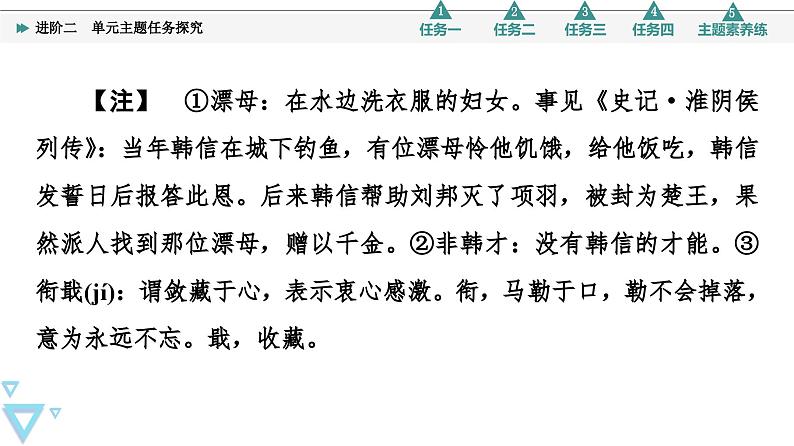 进阶二　单元主题任务探究

1 任务一　2 任务二　3 任务三　4 任务四　5 主题素养练

【注】　①漂母：在水边洗衣服的妇女。事见《史记·淮阴侯列传》：当年韩信在城下钓鱼，有位漂母怜他饥饿，给他饭吃，韩信发誓日后报答此恩。后来韩信帮助刘邦灭了项羽，被封为楚王，果然派人找到那位漂母，赠以千金。②非韩才：没有韩信的才能。③衔戢(jí)：谓敛藏于心，表示衷心感激。衔，马勒于口，勒不会掉落，意为永远不忘。戢，收藏。